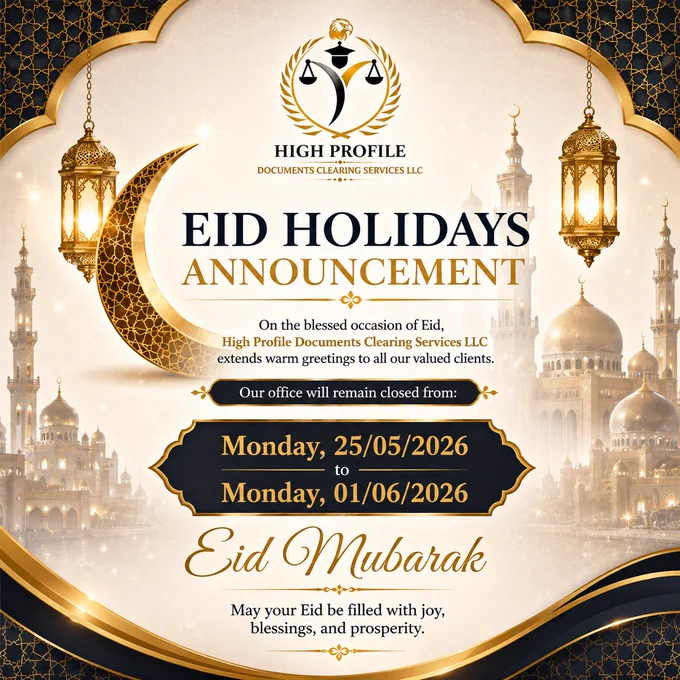 HIGH PROFILE
DOCUMENTS CLEARING SERVICES LLC

EID HOLIDAYS
ANNOUNCEMENT

On the blessed occasion of Eid, High Profile Documents Clearing Services LLC extends warm greetings to all our valued clients.

Our office will remain closed from:

Monday, 25/05/2026
to
Monday, 01/06/2026

Eid Mubarak

May your Eid be filled with joy, blessings, and prosperity.